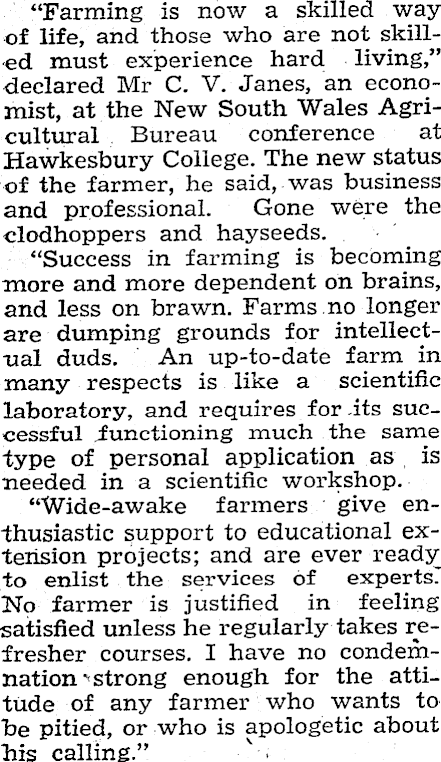 "Farming is now a skilled way of life, and those who are not skilled must experience hard living," declared Mr C. V. Janes, an economist, at the New South Wales Agricultural Bureau conference at Hawkesbury College. The new status of the farmer, he said, was business and professional. Gone were the clodhoppers and hayseeds.

"Success in farming is becoming more and more dependent on brains, and less on brawn. Farms no longer are dumping grounds for intellectual duds. An up-to-date farm in many respects is like a scientific laboratory, and requires for its successful functioning much the same type of personal application as is needed in a scientific workshop.

"Wide-awake farmers give enthusiastic support to educational extension projects; and are ever ready to enlist the services of experts. No farmer is justified in feeling satisfied unless he regularly takes refresher courses. I have no condemnation strong enough for the attitude of any farmer who wants to be pitied, or who is apologetic about his calling."